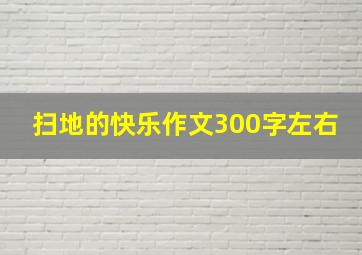 扫地的快乐作文300字左右